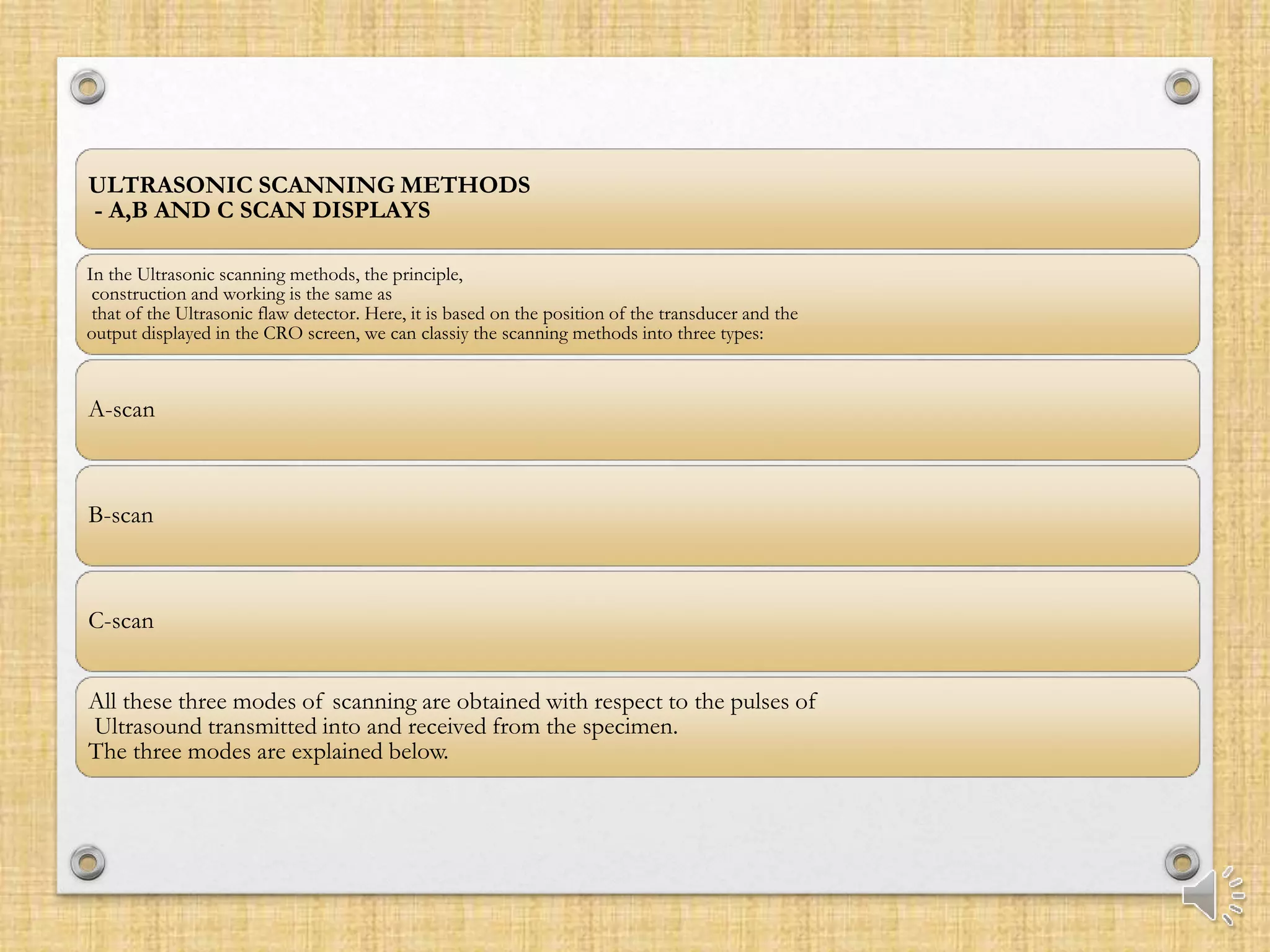 ULTRASONIC SCANNING METHODS
- A,B AND C SCAN DISPLAYS

In the Ultrasonic scanning methods, the principle, construction and working is the same as that of the Ultrasonic flaw detector. Here, it is based on the position of the transducer and the output displayed in the CRO screen, we can classiy the scanning methods into three types:

A-scan

B-scan

C-scan

All these three modes of scanning are obtained with respect to the pulses of Ultrasound transmitted into and received from the specimen.
The three modes are explained below.